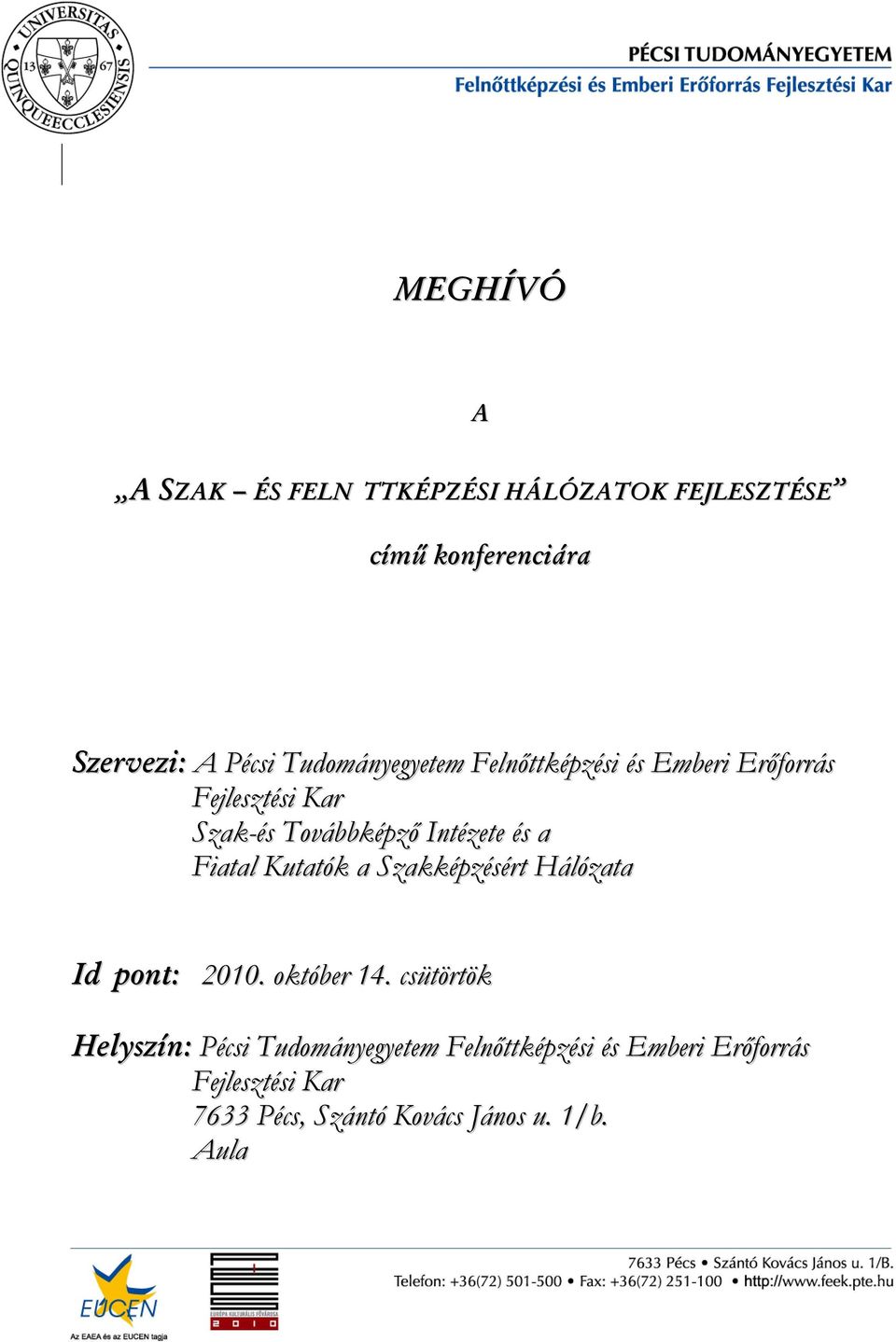 UNIVERSITAS QUINQUEECCLESIENSIS 13 67

PÉCSI TUDOMÁNYEGYETEM
Felnőttképzési és Emberi Erőforrás Fejlesztési Kar

MEGHÍVÓ

A

„A SZAK – ÉS FELN TTKÉPZÉSI HÁLÓZATOK FEJLESZTÉSE”

című konferenciára

Szervezi: A Pécsi Tudományegyetem Felnőttképzési és Emberi Erőforrás Fejlesztési Kar
Szak-és Továbbképző Intézete és a
Fiatal Kutatók a Szakképzésért Hálózata

Id pont: 2010. október 14. csütörtök

Helyszín: Pécsi Tudományegyetem Felnőttképzési és Emberi Erőforrás Fejlesztési Kar
7633 Pécs, Szántó Kovács János u. 1/b.
Aula

EUCEN
Az EAEA és az EUCEN tagja

EURÓPA KULTURÁLIS FŐVÁROSA 2010

7633 Pécs • Szántó Kovács János u. 1/B.
Telefon: +36(72) 501-500 • Fax: +36(72) 251-100 • http://www.feek.pte.hu